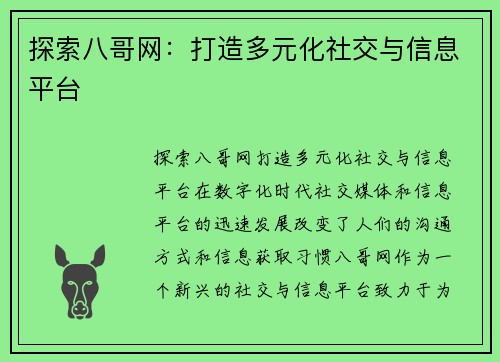 探索八哥网：打造多元化社交与信息平台

探索八哥网打造多元化社交与信息平台在数字化时代社交媒体和信息平台的迅速发展改变了人们的沟通方式和信息获取习惯八哥网作为一个新兴的社交与信息平台致力于为